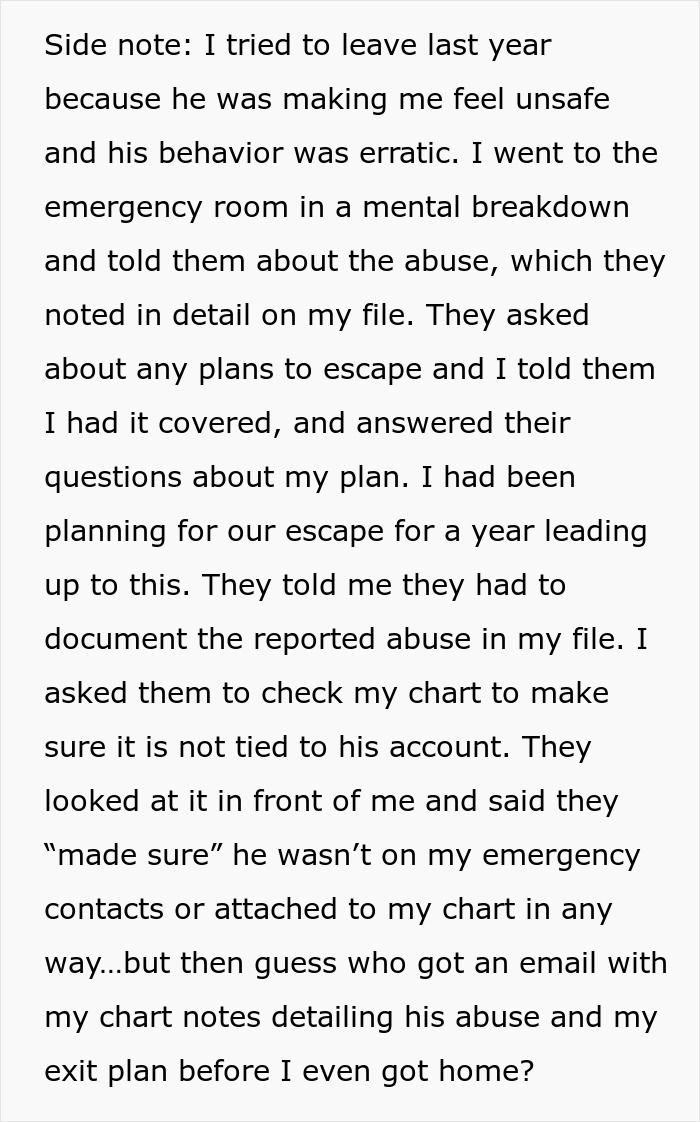 Side note: I tried to leave last year because he was making me feel unsafe and his behavior was erratic. I went to the emergency room in a mental breakdown and told them about the abuse, which they noted in detail on my file. They asked about any plans to escape and I told them I had it covered, and answered their questions about my plan. I had been planning for our escape for a year leading up to this. They told me they had to document the reported abuse in my file. I asked them to check my chart to make sure it is not tied to his account. They looked at it in front of me and said they “made sure” he wasn’t on my emergency contacts or attached to my chart in any way…but then guess who got an email with my chart notes detailing his abuse and my exit plan before I even got home?